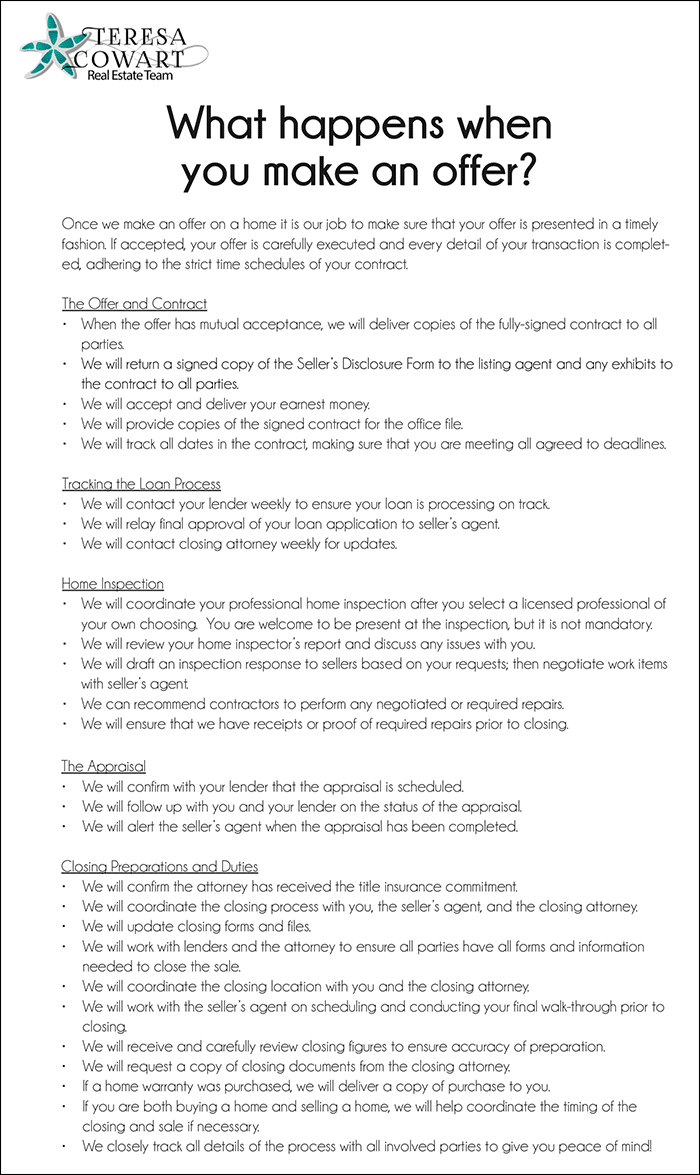 TERESA COWART
Real Estate Team

What happens when you make an offer?

Once we make an offer on a home it is our job to make sure that your offer is presented in a timely fashion. If accepted, your offer is carefully executed and every detail of your transaction is completed, adhering to the strict time schedules of your contract.

The Offer and Contract
• When the offer has mutual acceptance, we will deliver copies of the fully-signed contract to all parties.
• We will return a signed copy of the Seller's Disclosure Form to the listing agent and any exhibits to the contract to all parties.
• We will accept and deliver your earnest money.
• We will provide copies of the signed contract for the office file.
• We will track all dates in the contract, making sure that you are meeting all agreed to deadlines.

Tracking the Loan Process
• We will contact your lender weekly to ensure your loan is processing on track.
• We will relay final approval of your loan application to seller's agent.
• We will contact closing attorney weekly for updates.

Home Inspection
• We will coordinate your professional home inspection after you select a licensed professional of your own choosing. You are welcome to be present at the inspection, but it is not mandatory.
• We will review your home inspector's report and discuss any issues with you.
• We will draft an inspection response to sellers based on your requests; then negotiate work items with seller's agent.
• We can recommend contractors to perform any negotiated or required repairs.
• We will ensure that we have receipts or proof of required repairs prior to closing.

The Appraisal
• We will confirm with your lender that the appraisal is scheduled.
• We will follow up with you and your lender on the status of the appraisal.
• We will alert the seller's agent when the appraisal has been completed.

Closing Preparations and Duties
• We will confirm the attorney has received the title insurance commitment.
• We will coordinate the closing process with you, the seller's agent, and the closing attorney.
• We will update closing forms and files.
• We will work with lenders and the attorney to ensure all parties have all forms and information needed to close the sale.
• We will coordinate the closing location with you and the closing attorney.
• We will work with the seller's agent on scheduling and conducting your final walk-through prior to closing.
• We will receive and carefully review closing figures to ensure accuracy of preparation.
• We will request a copy of closing documents from the closing attorney.
• If a home warranty was purchased, we will deliver a copy of purchase to you.
• If you are both buying a home and selling a home, we will help coordinate the timing of the closing and sale if necessary.
• We closely track all details of the process with all involved parties to give you peace of mind!